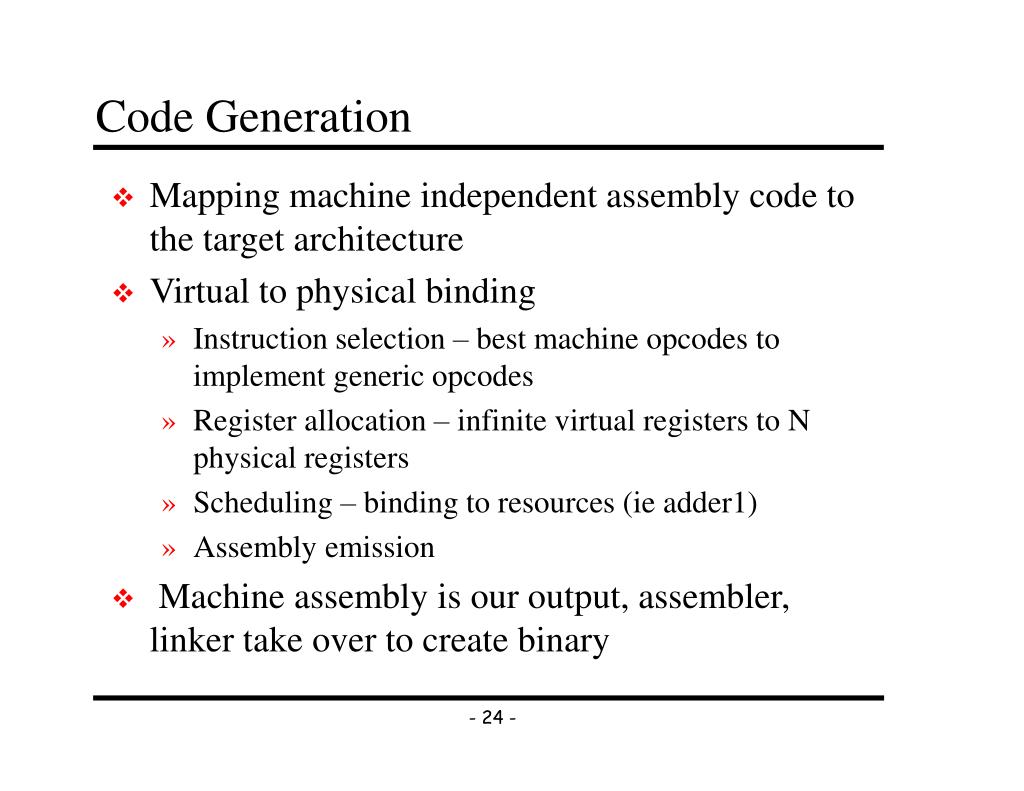 Code Generation

❖ Mapping machine independent assembly code to the target architecture

❖ Virtual to physical binding

» Instruction selection – best machine opcodes to implement generic opcodes

» Register allocation – infinite virtual registers to N physical registers

» Scheduling – binding to resources (ie adder1)

» Assembly emission

❖ Machine assembly is our output, assembler, linker take over to create binary

- 24 -